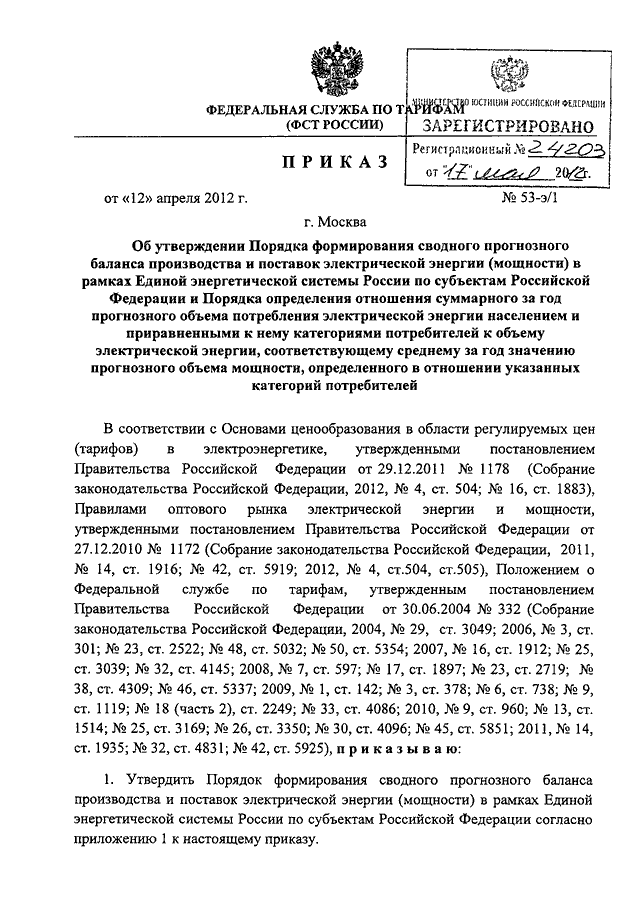 ФЕДЕРАЛЬНАЯ СЛУЖБА ПО ТАРИФАМ
(ФСТ РОССИИ)

МИНИСТЕРСТВО ЮСТИЦИИ РОССИЙСКОЙ ФЕДЕРАЦИИ
ЗАРЕГИСТРИРОВАНО
Регистрационный № 24203
от "17" мая 2012г.

ПРИКАЗ

от «12» апреля 2012 г.

№ 53-э/1

г. Москва

Об утверждении Порядка формирования сводного прогнозного баланса производства и поставок электрической энергии (мощности) в рамках Единой энергетической системы России по субъектам Российской Федерации и Порядка определения отношения суммарного за год прогнозного объема потребления электрической энергии населением и приравненными к нему категориями потребителей к объему электрической энергии, соответствующему среднему за год значению прогнозного объема мощности, определенного в отношении указанных категорий потребителей

В соответствии с Основами ценообразования в области регулируемых цен (тарифов) в электроэнергетике, утвержденными постановлением Правительства Российской Федерации от 29.12.2011 № 1178 (Собрание законодательства Российской Федерации, 2012, № 4, ст. 504; № 16, ст. 1883), Правилами оптового рынка электрической энергии и мощности, утвержденными постановлением Правительства Российской Федерации от 27.12.2010 № 1172 (Собрание законодательства Российской Федерации, 2011, № 14, ст. 1916; № 42, ст. 5919; 2012, № 4, ст.504, ст.505), Положением о Федеральной службе по тарифам, утвержденным постановлением Правительства Российской Федерации от 30.06.2004 № 332 (Собрание законодательства Российской Федерации, 2004, № 29, ст. 3049; 2006, № 3, ст. 301; № 23, ст. 2522; № 48, ст. 5032; № 50, ст. 5354; 2007, № 16, ст. 1912; № 25, ст. 3039; № 32, ст. 4145; 2008, № 7, ст. 597; № 17, ст. 1897; № 23, ст. 2719; № 38, ст. 4309; № 46, ст. 5337; 2009, № 1, ст. 142; № 3, ст. 378; № 6, ст. 738; № 9, ст. 1119; № 18 (часть 2), ст. 2249; № 33, ст. 4086; 2010, № 9, ст. 960; № 13, ст. 1514; № 25, ст. 3169; № 26, ст. 3350; № 30, ст. 4096; № 45, ст. 5851; 2011, № 14, ст. 1935; № 32, ст. 4831; № 42, ст. 5925), приказываю:

1. Утвердить Порядок формирования сводного прогнозного баланса производства и поставок электрической энергии (мощности) в рамках Единой энергетической системы России по субъектам Российской Федерации согласно приложению 1 к настоящему приказу.